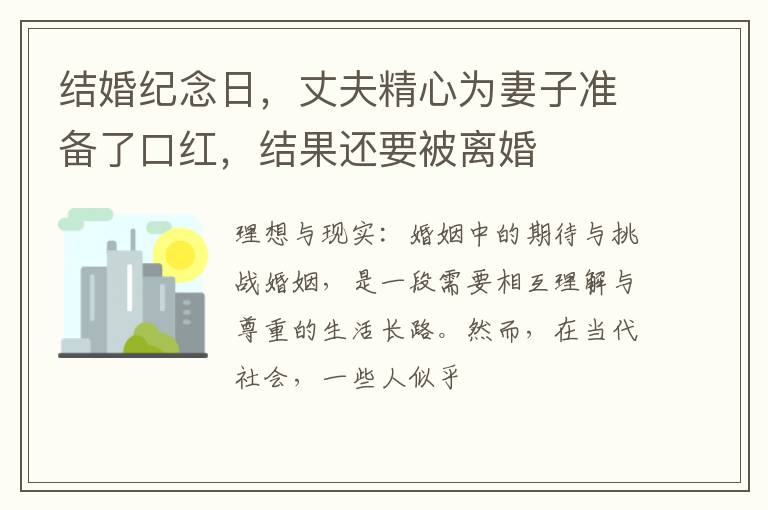 结婚纪念日，丈夫精心为妻子准备了口红，结果还要被离婚

理想与现实：婚姻中的期待与挑战婚姻，是一段需要相互理解与尊重的生活长路。然而，在当代社会，一些人似乎